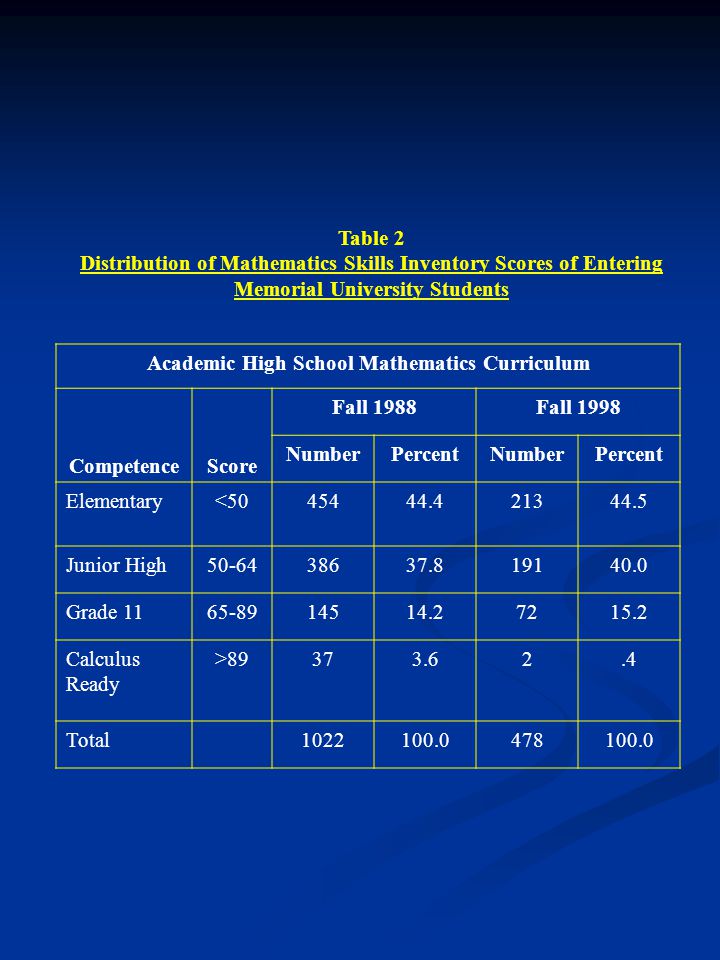 Table 2
Distribution of Mathematics Skills Inventory Scores of Entering Memorial University Students

| Academic High School Mathematics Curriculum | | | | | |
|---|---|---|---|---|---|
| | | Fall 1988 | | Fall 1998 | |
| Competence | Score | Number | Percent | Number | Percent |
| Elementary | <50 | 454 | 44.4 | 213 | 44.5 |
| Junior High | 50-64 | 386 | 37.8 | 191 | 40.0 |
| Grade 11 | 65-89 | 145 | 14.2 | 72 | 15.2 |
| Calculus Ready | >89 | 37 | 3.6 | 2 | .4 |
| Total | | 1022 | 100.0 | 478 | 100.0 |